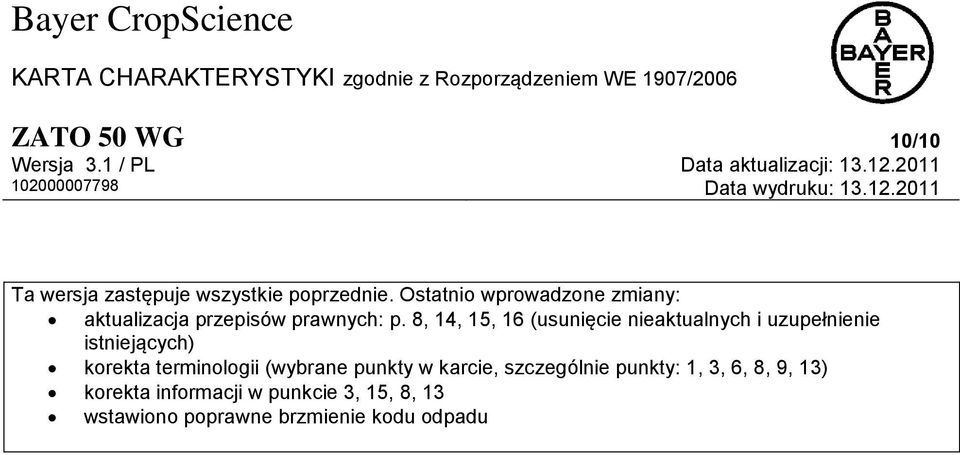 Bayer CropScience

BAYER
BAYER

KARTA CHARAKTERYSTYKI zgodnie z Rozporządzeniem WE 1907/2006

ZATO 50 WG
10/10
Wersja 3.1 / PL
Data aktualizacji: 13.12.2011
102000007798
Data wydruku: 13.12.2011

Ta wersja zastępuje wszystkie poprzednie. Ostatnio wprowadzone zmiany:
• aktualizacja przepisów prawnych: p. 8, 14, 15, 16 (usunięcie nieaktualnych i uzupełnienie istniejących)
• korekta terminologii (wybrane punkty w karcie, szczególnie punkty: 1, 3, 6, 8, 9, 13)
• korekta informacji w punkcie 3, 15, 8, 13
• wstawiono poprawne brzmienie kodu odpadu